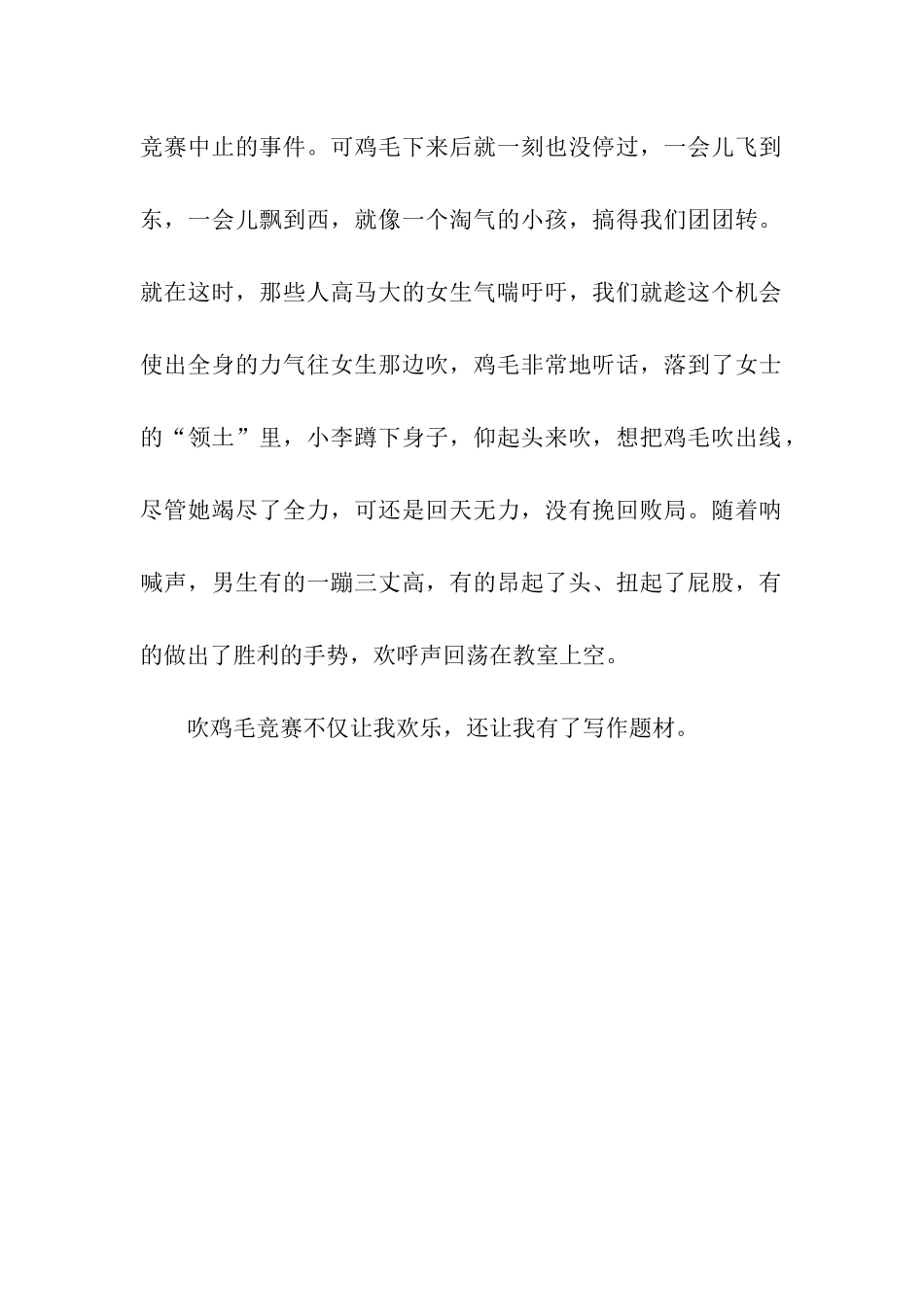 竞赛中止的事件。可鸡毛下来后就一刻也没停过，一会儿飞到东，一会儿飘到西，就像一个淘气的小孩，搞得我们团团转。就在这时，那些人高马大的女生气喘吁吁，我们就趁这个机会使出全身的力气往女生那边吹，鸡毛非常地听话，落到了女士的“领土”里，小李蹲下身子，仰起头来吹，想把鸡毛吹出线，尽管她竭尽了全力，可还是回天无力，没有挽回败局。随着呐喊声，男生有的一蹦三丈高，有的昂起了头、扭起了屁股，有的做出了胜利的手势，欢呼声回荡在教室上空。

吹鸡毛竞赛不仅让我欢乐，还让我有了写作题材。